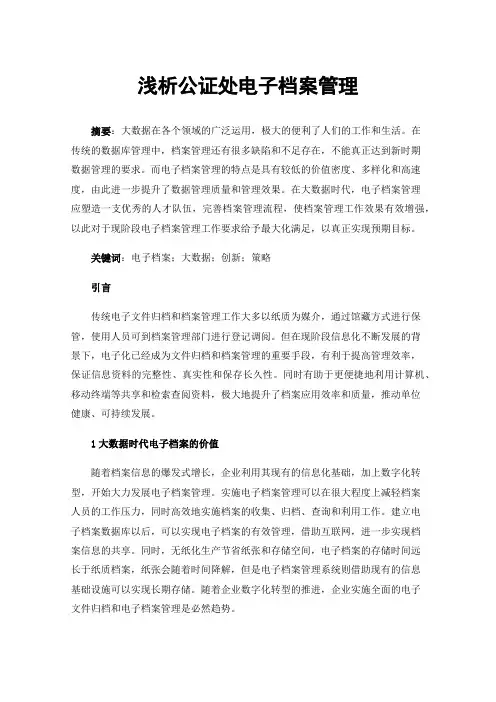 浅析公证处电子档案管理

摘要：大数据在各个领域的广泛运用，极大的便利了人们的工作和生活。在传统的数据库管理中，档案管理还有很多缺陷和不足存在，不能真正达到新时期数据管理的要求。而电子档案管理的特点是具有较低的价值密度、多样化和高速度，由此进一步提升了数据管理质量和管理效果。在大数据时代，电子档案管理应塑造一支优秀的人才队伍，完善档案管理流程，使档案管理工作效果有效增强，以此对于现阶段电子档案管理工作要求给予最大化满足，以真正实现预期目标。

关键词：电子档案；大数据；创新；策略

引言

传统电子文件归档和档案管理工作大多以纸质为媒介，通过馆藏方式进行保管，使用人员可到档案管理部门进行登记调阅。但在现阶段信息化不断发展的背景下，电子化已经成为文件归档和档案管理的重要手段，有利于提高管理效率，保证信息资料的完整性、真实性和保存长久性。同时有助于更便捷地利用计算机、移动终端等共享和检索查阅资料，极大地提升了档案应用效率和质量，推动单位健康、可持续发展。

1 大数据时代电子档案的价值

随着档案信息的爆发式增长，企业利用其现有的信息化基础，加上数字化转型，开始大力发展电子档案管理。实施电子档案管理可以在很大程度上减轻档案人员的工作压力，同时高效地实施档案的收集、归档、查询和利用工作。建立电子档案数据库以后，可以实现电子档案的有效管理，借助互联网，进一步实现档案信息的共享。同时，无纸化生产节省纸张和存储空间，电子档案的存储时间远长于纸质档案，纸张会随着时间降解，但是电子档案管理系统则借助现有的信息基础设施可以实现长期存储。随着企业数字化转型的推进，企业实施全面的电子文件归档和电子档案管理是必然趋势。